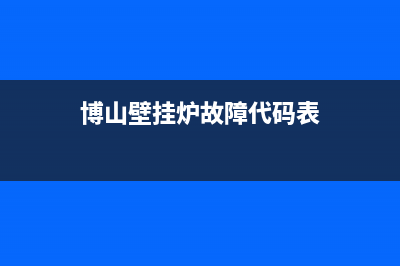 博山壁挂炉故障代码表